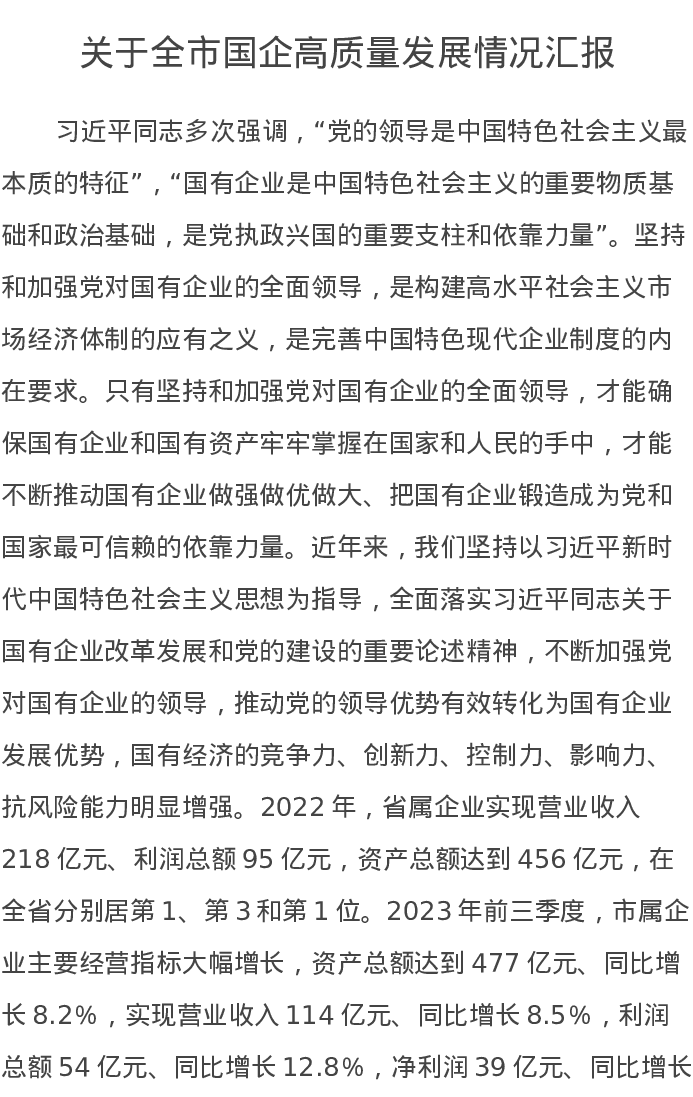 关于全市国企高质量发展情况汇报

习近平同志多次强调，“党的领导是中国特色社会主义最本质的特征”，“国有企业是中国特色社会主义的重要物质基础和政治基础，是党执政兴国的重要支柱和依靠力量”。坚持和加强党对国有企业的全面领导，是构建高水平社会主义市场经济体制的应有之义，是完善中国特色现代企业制度的内在要求。只有坚持和加强党对国有企业的全面领导，才能确保国有企业和国有资产牢牢掌握在国家和人民的手中，才能不断推动国有企业做强做优做大、把国有企业锻造成为党和国家最可信赖的依靠力量。近年来，我们坚持以习近平新时代中国特色社会主义思想为指导，全面落实习近平同志关于国有企业改革发展和党的建设的重要论述精神，不断加强党对国有企业的领导，推动党的领导优势有效转化为国有企业发展优势，国有经济的竞争力、创新力、控制力、影响力、抗风险能力明显增强。2022年，省属企业实现营业收入218亿元、利润总额95亿元，资产总额达到456亿元，在全省分别居第1、第3和第1位。2023年前三季度，市属企业主要经营指标大幅增长，资产总额达到477亿元、同比增长8.2%，实现营业收入114亿元、同比增长8.5%，利润总额54亿元、同比增长12.8%，净利润39亿元、同比增长